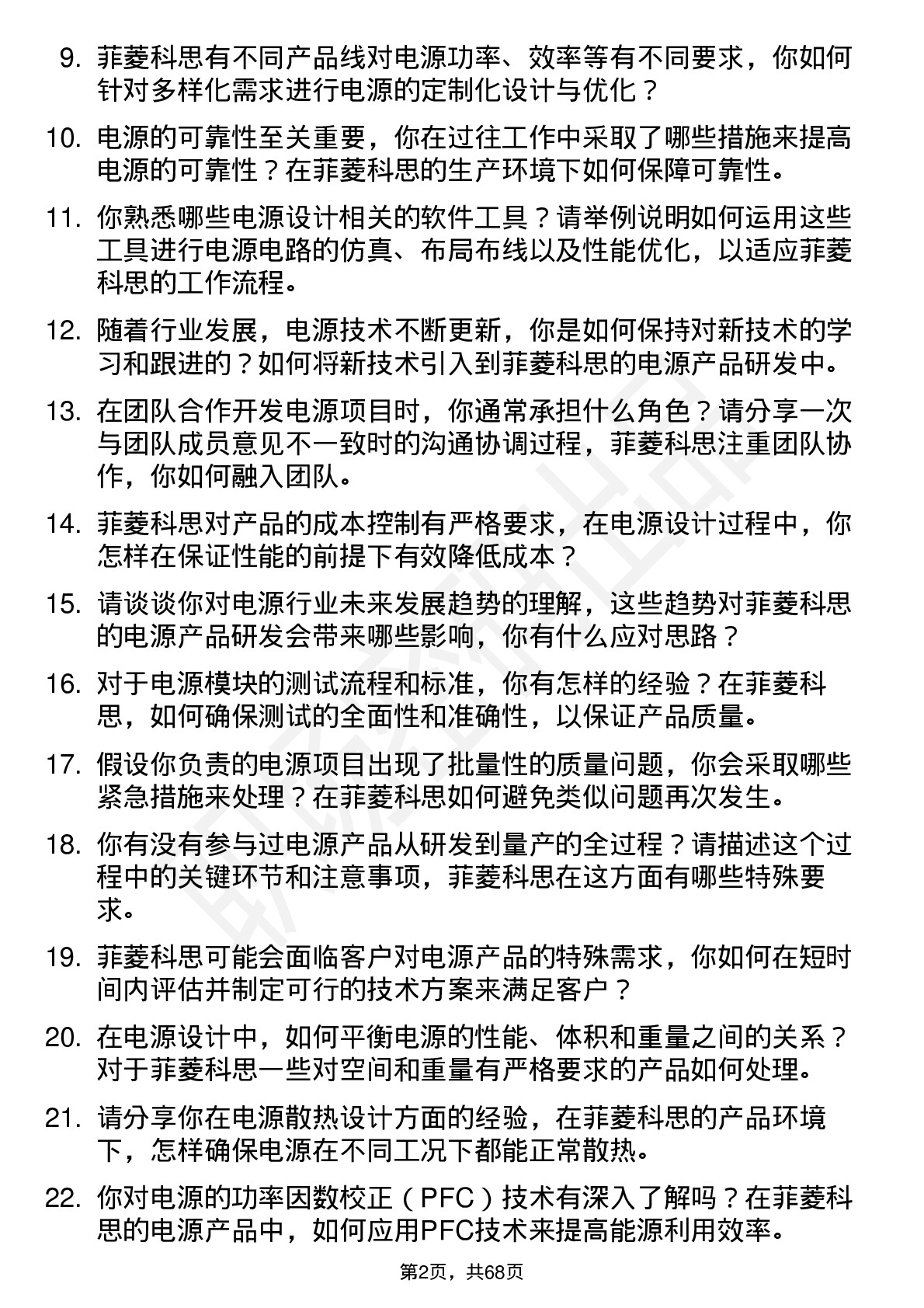 9. 菲菱科思有不同产品线对电源功率、效率等有不同要求，你如何针对多样化需求进行电源的定制化设计与优化？

10. 电源的可靠性至关重要，你在过往工作中采取了哪些措施来提高电源的可靠性？在菲菱科思的生产环境下如何保障可靠性。

11. 你熟悉哪些电源设计相关的软件工具？请举例说明如何运用这些工具进行电源电路的仿真、布局布线以及性能优化，以适应菲菱科思的工作流程。

12. 随着行业发展，电源技术不断更新，你是如何保持对新技术的学习和跟进的？如何将新技术引入到菲菱科思的电源产品研发中。

13. 在团队合作开发电源项目时，你通常承担什么角色？请分享一次与团队成员意见不一致时的沟通协调过程，菲菱科思注重团队协作，你如何融入团队。

14. 菲菱科思对产品的成本控制有严格要求，在电源设计过程中，你怎样在保证性能的前提下有效降低成本？

15. 请谈谈你对电源行业未来发展趋势的理解，这些趋势对菲菱科思的电源产品研发会带来哪些影响，你有什么应对思路？

16. 对于电源模块的测试流程和标准，你有怎样的经验？在菲菱科思，如何确保测试的全面性和准确性，以保证产品质量。

17. 假设你负责的电源项目出现了批量性的质量问题，你会采取哪些紧急措施来处理？在菲菱科思如何避免类似问题再次发生。

18. 你有没有参与过电源产品从研发到量产的全过程？请描述这个过程中的关键环节和注意事项，菲菱科思在这方面有哪些特殊要求。

19. 菲菱科思可能会面临客户对电源产品的特殊需求，你如何在短时间内评估并制定可行的技术方案来满足客户？

20. 在电源设计中，如何平衡电源的性能、体积和重量之间的关系？对于菲菱科思一些对空间和重量有严格要求的产品如何处理。

21. 请分享你在电源散热设计方面的经验，在菲菱科思的产品环境下，怎样确保电源在不同工况下都能正常散热。

22. 你对电源的功率因数校正（PFC）技术有深入了解吗？在菲菱科思的电源产品中，如何应用PFC技术来提高能源利用效率。

第2页，共68页